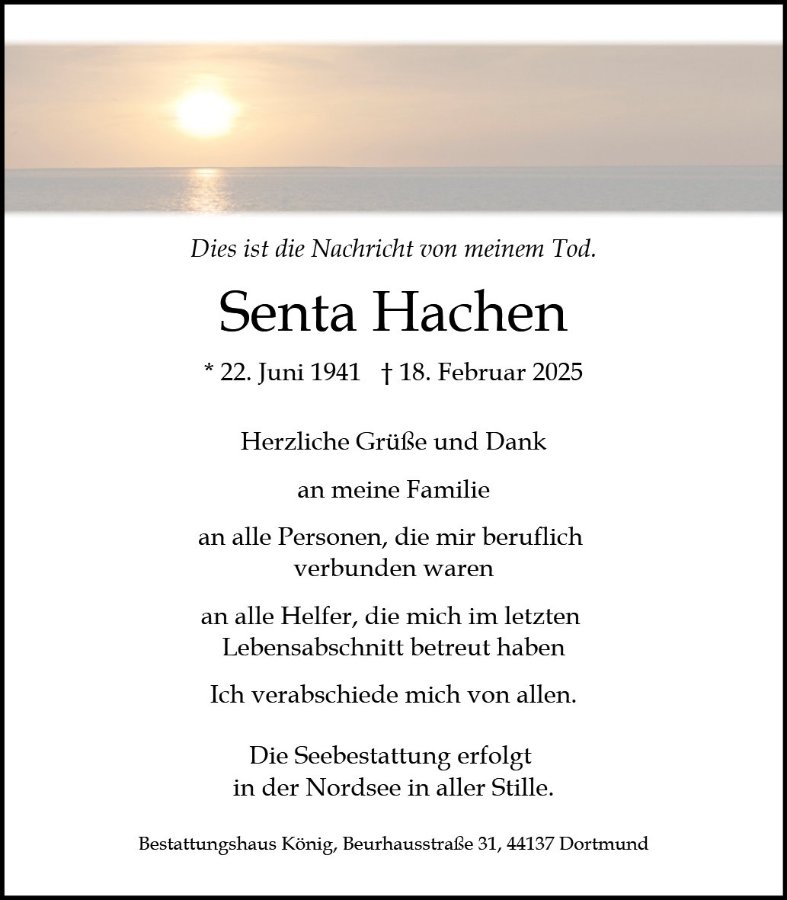 Dies ist die Nachricht von meinem Tod.

Senta Hachen

* 22. Juni 1941 † 18. Februar 2025

Herzliche Grüße und Dank

an meine Familie

an alle Personen, die mir beruflich verbunden waren

an alle Helfer, die mich im letzten Lebensabschnitt betreut haben

Ich verabschiede mich von allen.

Die Seebestattung erfolgt in der Nordsee in aller Stille.

Bestattungshaus König, Beurhausstraße 31, 44137 Dortmund